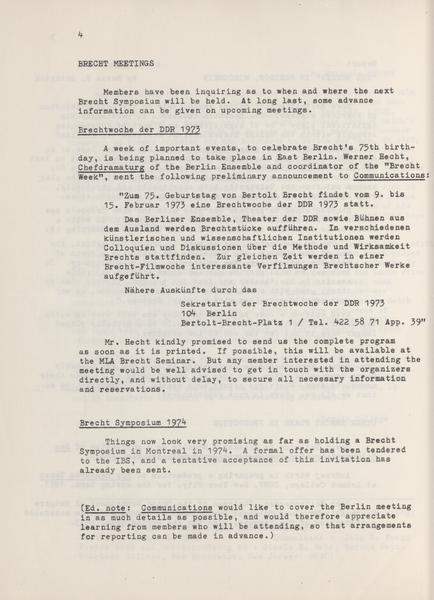 4

BRECHT MEETINGS

Members have been inquiring as to when and where the next Brecht Symposium will be held. At long last, some advance information can be given on upcoming meetings.

Brechtwoche der DDR 1973

A week of important events, to celebrate Brecht's 75th birthday, is being planned to take place in East Berlin. Werner Hecht, Chefdramaturg of the Berlin Ensemble and coordinator of the "Brecht Week", sent the following preliminary announcement to Communications:

"Zum 75. Geburtstag von Bertolt Brecht findet vom 9. bis 15. Februar 1973 eine Brechtwoche der DDR 1973 statt.

Das Berliner Ensemble, Theater der DDR sowie Bühnen aus dem Ausland werden Brechtstücke aufführen. In verschiedenen künstlerischen und wissenschaftlichen Institutionen werden Colloquien und Diskussionen über die Methode und Wirksamkeit Brechts stattfinden. Zur gleichen Zeit werden in einer Brecht-Filmwoche interessante Verfilmungen Brechtscher Werke aufgeführt.

Nähere Auskünfte durch das

Sekretariat der Brechtwoche der DDR 1973
104 Berlin
Bertolt-Brecht-Platz 1 / Tel. 422 58 71 App. 39"

Mr. Hecht kindly promised to send us the complete program as soon as it is printed. If possible, this will be available at the MLA Brecht Seminar. But any member interested in attending the meeting would be well advised to get in touch with the organizers directly, and without delay, to secure all necessary information and reservations.

Brecht Symposium 1974

Things now look very promising as far as holding a Brecht Symposium in Montreal in 1974. A formal offer has been tendered to the IBS, and a tentative acceptance of this invitation has already been sent.

(Ed. note: Communications would like to cover the Berlin meeting in as much details as possible, and would therefore appreciate learning from members who will be attending, so that arrangements for reporting can be made in advance.)